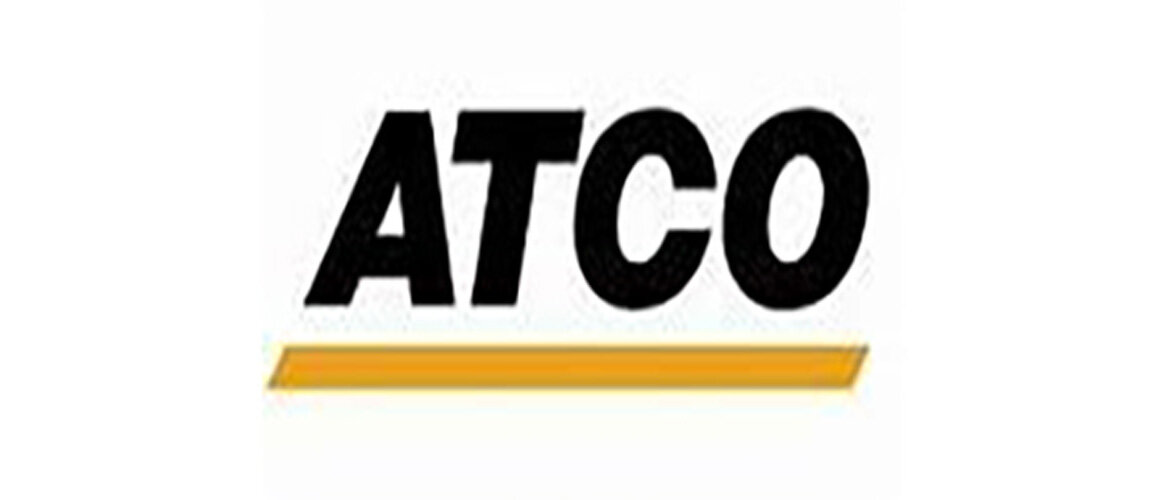 ATCO